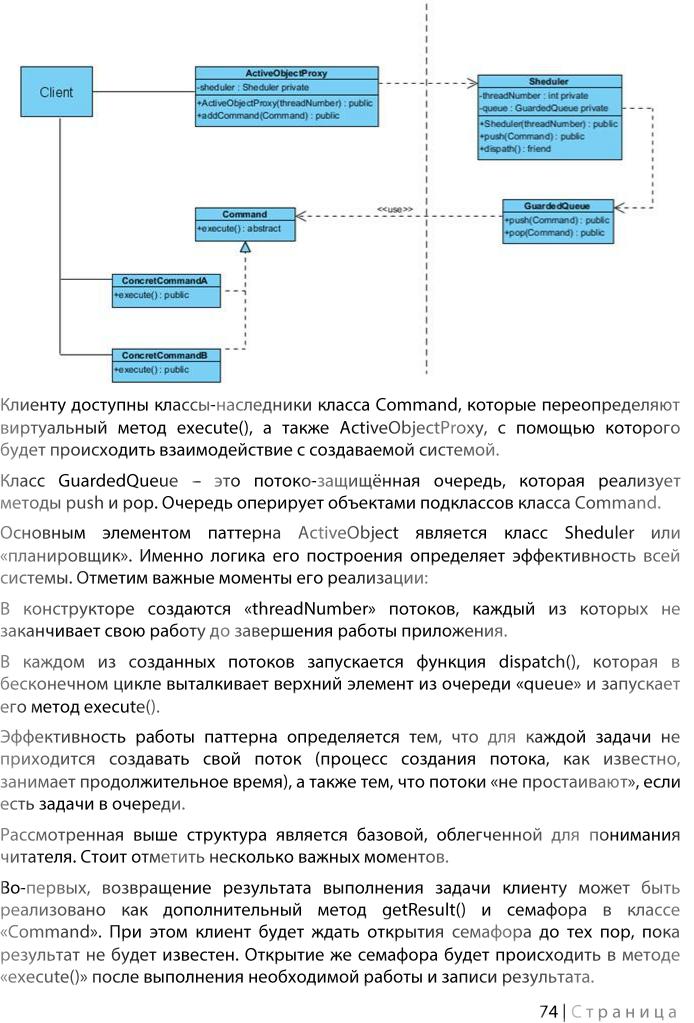 Client

ActiveObjectProxy
-sheduler : Sheduler private
+ActiveObjectProxy(threadNumber) : public
+addCommand(Command) : public

Sheduler
-threadNumber : int private
-queue : GuardedQueue private
+Sheduler(threadNumber) : public
+push(Command) : public
+dispath() : friend

GuardedQueue
+push(Command) : public
+pop(Command) : public

<<use>>

Command
+execute() : abstract

ConcretCommandA
+execute() : public

ConcretCommandB
+execute() : public

Клиенту доступны классы-наследники класса Command, которые переопределяют виртуальный метод execute(), а также ActiveObjectProxy, с помощью которого будет происходить взаимодействие с создаваемой системой.

Класс GuardedQueue – это потоко-защищённая очередь, которая реализует методы push и pop. Очередь оперирует объектами подклассов класса Command.

Основным элементом паттерна ActiveObject является класс Sheduler или «планировщик». Именно логика его построения определяет эффективность всей системы. Отметим важные моменты его реализации:

В конструкторе создаются «threadNumber» потоков, каждый из которых не заканчивает свою работу до завершения работы приложения.

В каждом из созданных потоков запускается функция dispatch(), которая в бесконечном цикле выталкивает верхний элемент из очереди «queue» и запускает его метод execute().

Эффективность работы паттерна определяется тем, что для каждой задачи не приходится создавать свой поток (процесс создания потока, как известно, занимает продолжительное время), а также тем, что потоки «не простаивают», если есть задачи в очереди.

Рассмотренная выше структура является базовой, облегченной для понимания читателя. Стоит отметить несколько важных моментов.

Во-первых, возвращение результата выполнения задачи клиенту может быть реализовано как дополнительный метод getResult() и семафора в классе «Command». При этом клиент будет ждать открытия семафора до тех пор, пока результат не будет известен. Открытие же семафора будет происходить в методе «execute()» после выполнения необходимой работы и записи результата.

74 | Страница